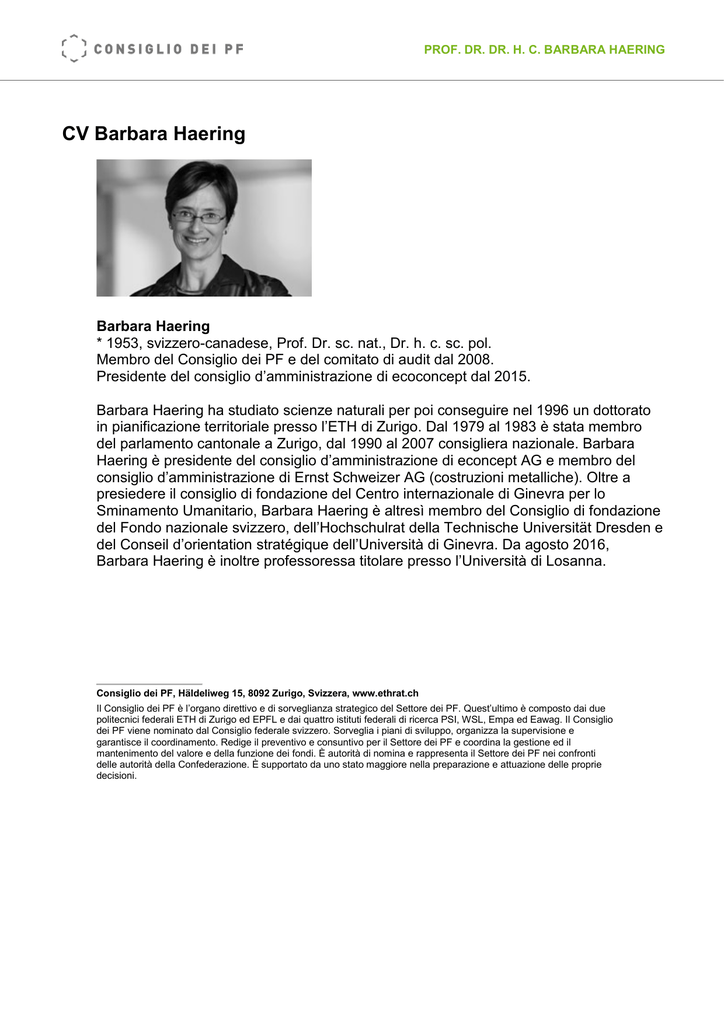 CONSIGLIO DEI PF

PROF. DR. DR. H. C. BARBARA HAERING

CV Barbara Haering

Barbara Haering
* 1953, svizzero-canadese, Prof. Dr. sc. nat., Dr. h. c. sc. pol.
Membro del Consiglio dei PF e del comitato di audit dal 2008.
Presidente del consiglio d'amministrazione di ecoconcept dal 2015.

Barbara Haering ha studiato scienze naturali per poi conseguire nel 1996 un dottorato in pianificazione territoriale presso l'ETH di Zurigo. Dal 1979 al 1983 è stata membro del parlamento cantonale a Zurigo, dal 1990 al 2007 consigliera nazionale. Barbara Haering è presidente del consiglio d'amministrazione di econcept AG e membro del consiglio d'amministrazione di Ernst Schweizer AG (costruzioni metalliche). Oltre a presiedere il consiglio di fondazione del Centro internazionale di Ginevra per lo Sminamento Umanitario, Barbara Haering è altresì membro del Consiglio di fondazione del Fondo nazionale svizzero, dell'Hochschulrat della Technische Universität Dresden e del Conseil d'orientation stratégique dell'Università di Ginevra. Da agosto 2016, Barbara Haering è inoltre professoressa titolare presso l'Università di Losanna.

Consiglio dei PF, Häldeliweg 15, 8092 Zurigo, Svizzera, www.ethrat.ch
Il Consiglio dei PF è l'organo direttivo e di sorveglianza strategico del Settore dei PF. Quest'ultimo è composto dai due politecnici federali ETH di Zurigo ed EPFL e dai quattro istituti federali di ricerca PSI, WSL, Empa ed Eawag. Il Consiglio dei PF viene nominato dal Consiglio federale svizzero. Sorveglia i piani di sviluppo, organizza la supervisione e garantisce il coordinamento. Redige il preventivo e consuntivo per il Settore dei PF e coordina la gestione ed il mantenimento del valore e della funzione dei fondi. È autorità di nomina e rappresenta il Settore dei PF nei confronti delle autorità della Confederazione. È supportato da uno stato maggiore nella preparazione e attuazione delle proprie decisioni.